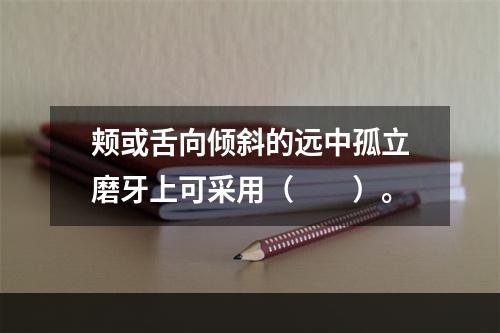 颊或舌向倾斜的远中孤立磨牙上可采用（　　）。